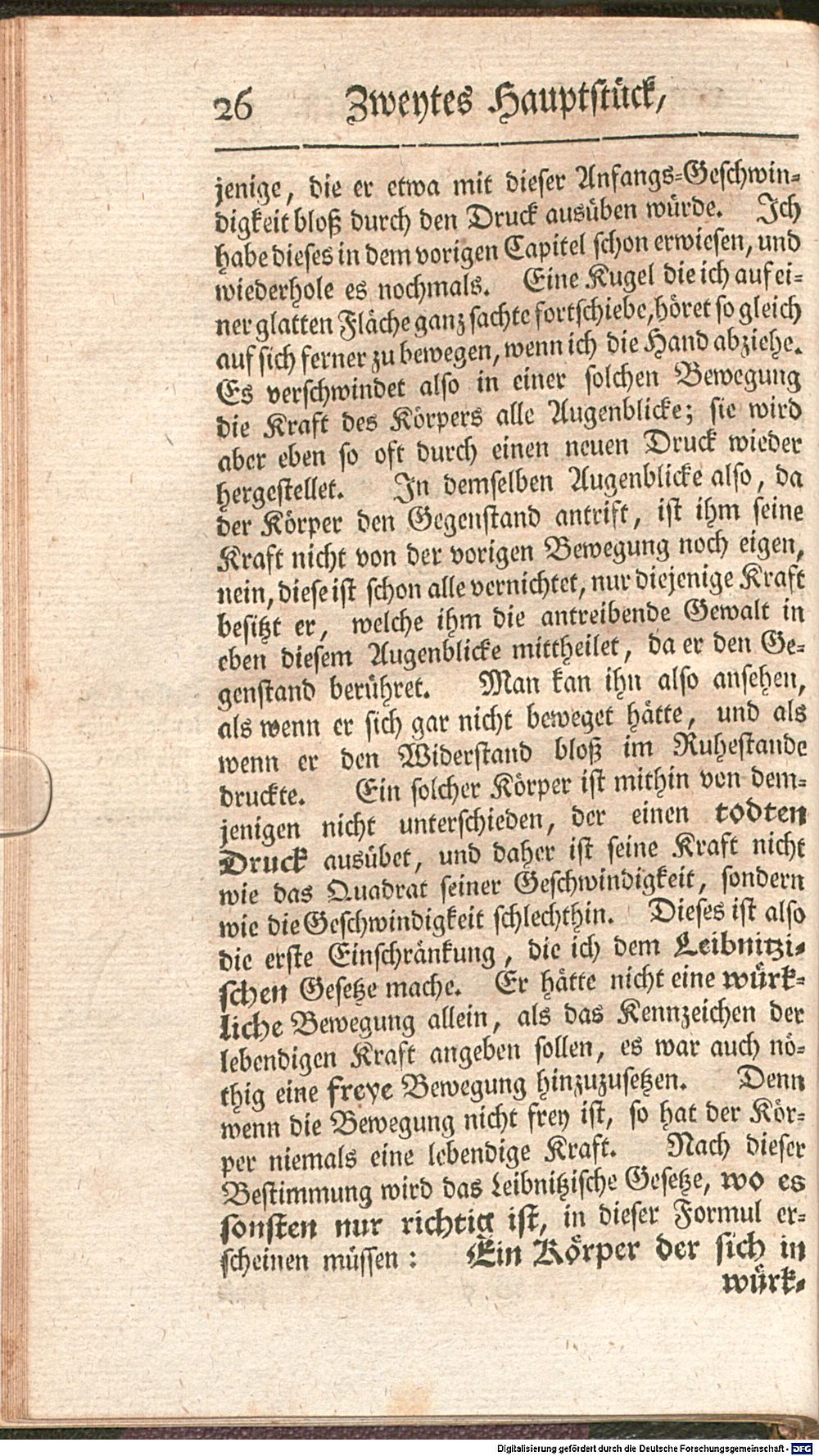 26 Zweytes Hauptstück,

jenige, die er etwa mit dieser Anfangs-Geschwindigkeit bloß durch den Druck ausüben würde. Ich habe dieses in dem vorigen Capitel schon erwiesen, und wiederhole es nochmals. Eine Kugel die ich auf einer glatten Fläche ganz sachte fortschiebe, höret so gleich auf sich ferner zu bewegen, wenn ich die Hand abziehe. Es verschwindet also in einer solchen Bewegung die Kraft des Körpers alle Augenblicke; sie wird aber eben so oft durch einen neuen Druck wieder hergestellet. In demselben Augenblicke also, da der Körper den Gegenstand antrift, ist ihm seine Kraft nicht von der vorigen Bewegung noch eigen, nein, diese ist schon alle vernichtet, nur diejenige Kraft besitzt er, welche ihm die antreibende Gewalt in eben diesem Augenblicke mittheilet, da er den Gegenstand berühret. Man kan ihn also ansehen, als wenn er sich gar nicht beweget hätte, und als wenn er den Widerstand bloß im Ruhestande druckte. Ein solcher Körper ist mithin von demjenigen nicht unterschieden, der einen todten Druck ausübet, und daher ist seine Kraft nicht wie das Quadrat seiner Geschwindigkeit, sondern wie die Geschwindigkeit schlechthin. Dieses ist also die erste Einschränkung, die ich dem Leibnitzischen Gesetze mache. Er hätte nicht eine würkliche Bewegung allein, als das Kennzeichen der lebendigen Kraft angeben sollen, es war auch nöthig eine freye Bewegung hinzuzusetzen. Denn wenn die Bewegung nicht frey ist, so hat der Körper niemals eine lebendige Kraft. Nach dieser Bestimmung wird das Leibnitzische Gesetze, wo es sonsten nur richtig ist, in dieser Formul erscheinen müssen: Ein Körper der sich in würk-

Digitalisierung gefördert durch die Deutsche Forschungsgemeinschaft - DFG